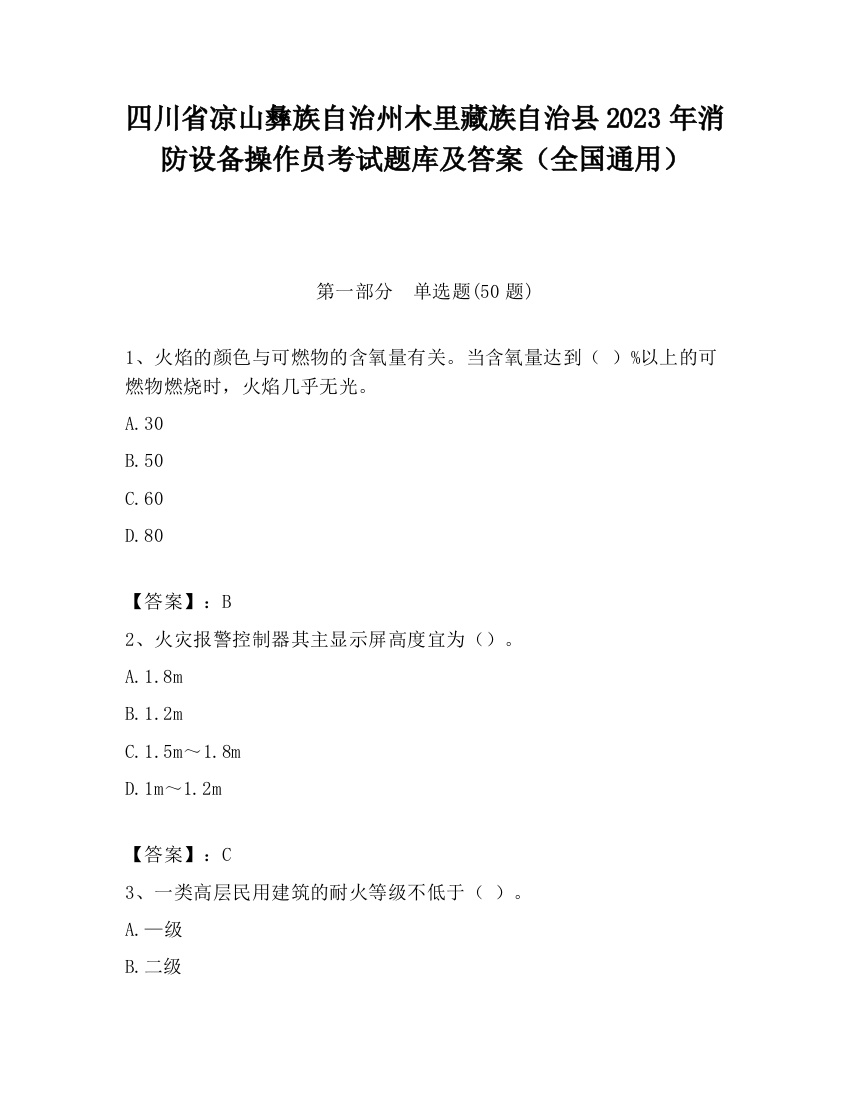 四川省凉山彝族自治州木里藏族自治县2023年消防设备操作员考试题库及答案（全国通用）

第一部分　单选题(50题)

1、火焰的颜色与可燃物的含氧量有关。当含氧量达到（ ）%以上的可燃物燃烧时，火焰几乎无光。

A.30

B.50

C.60

D.80

【答案】：B

2、火灾报警控制器其主显示屏高度宜为（）。

A.1.8m

B.1.2m

C.1.5m～1.8m

D.1m～1.2m

【答案】：C

3、一类高层民用建筑的耐火等级不低于（ ）。

A.一级

B.二级